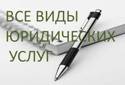 ВСЕ ВИДЫ
ЮРИДИЧЕСКИХ
УСЛУГ